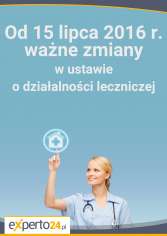 Od 15 lipca 2016 r. ważne zmiany
w ustawie
o działalności leczniczej

experto24.pl